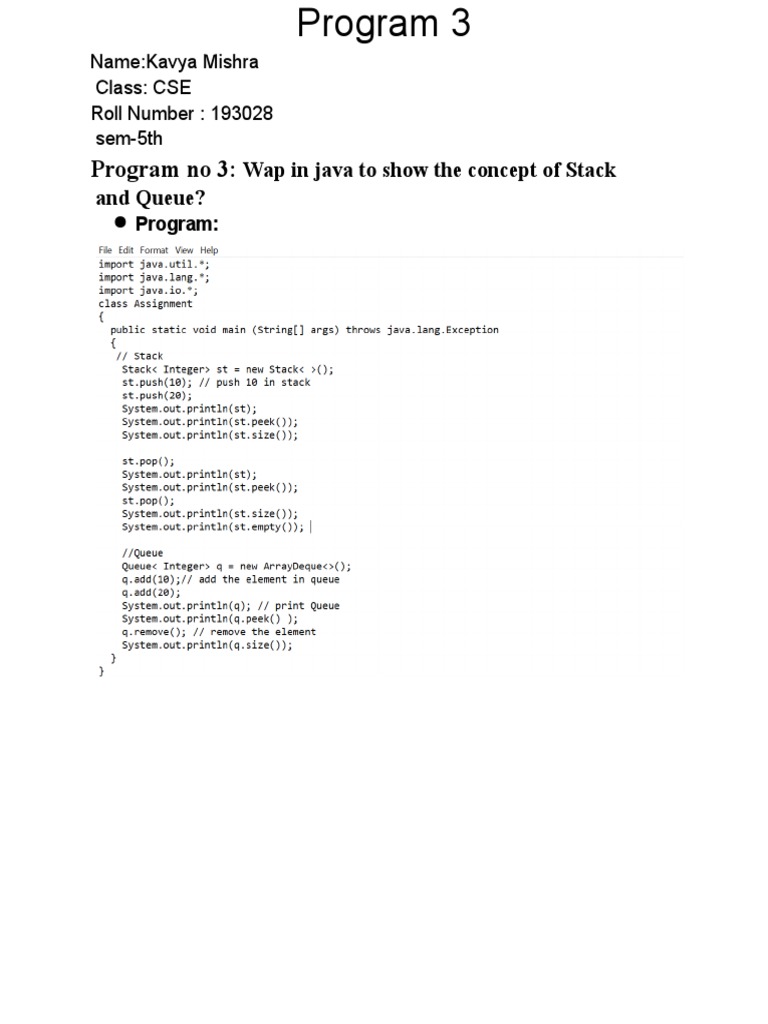 Program 3

Name:Kavya Mishra
Class: CSE
Roll Number : 193028
sem-5th

Program no 3: Wap in java to show the concept of Stack and Queue?

● Program:

File Edit Format View Help
import java.util.*;
import java.lang.*;
import java.io.*;
class Assignment
{
public static void main (String[] args) throws java.lang.Exception
{
// Stack
Stack< Integer> st = new Stack< >();
st.push(10); // push 10 in stack
st.push(20);
System.out.println(st);
System.out.println(st.peek());
System.out.println(st.size());

st.pop();
System.out.println(st);
System.out.println(st.peek());
st.pop();
System.out.println(st.size());
System.out.println(st.empty());

//Queue
Queue< Integer> q = new ArrayDeque<>();
q.add(10);// add the element in queue
q.add(20);
System.out.println(q); // print Queue
System.out.println(q.peek() );
q.remove(); // remove the element
System.out.println(q.size());
}
}